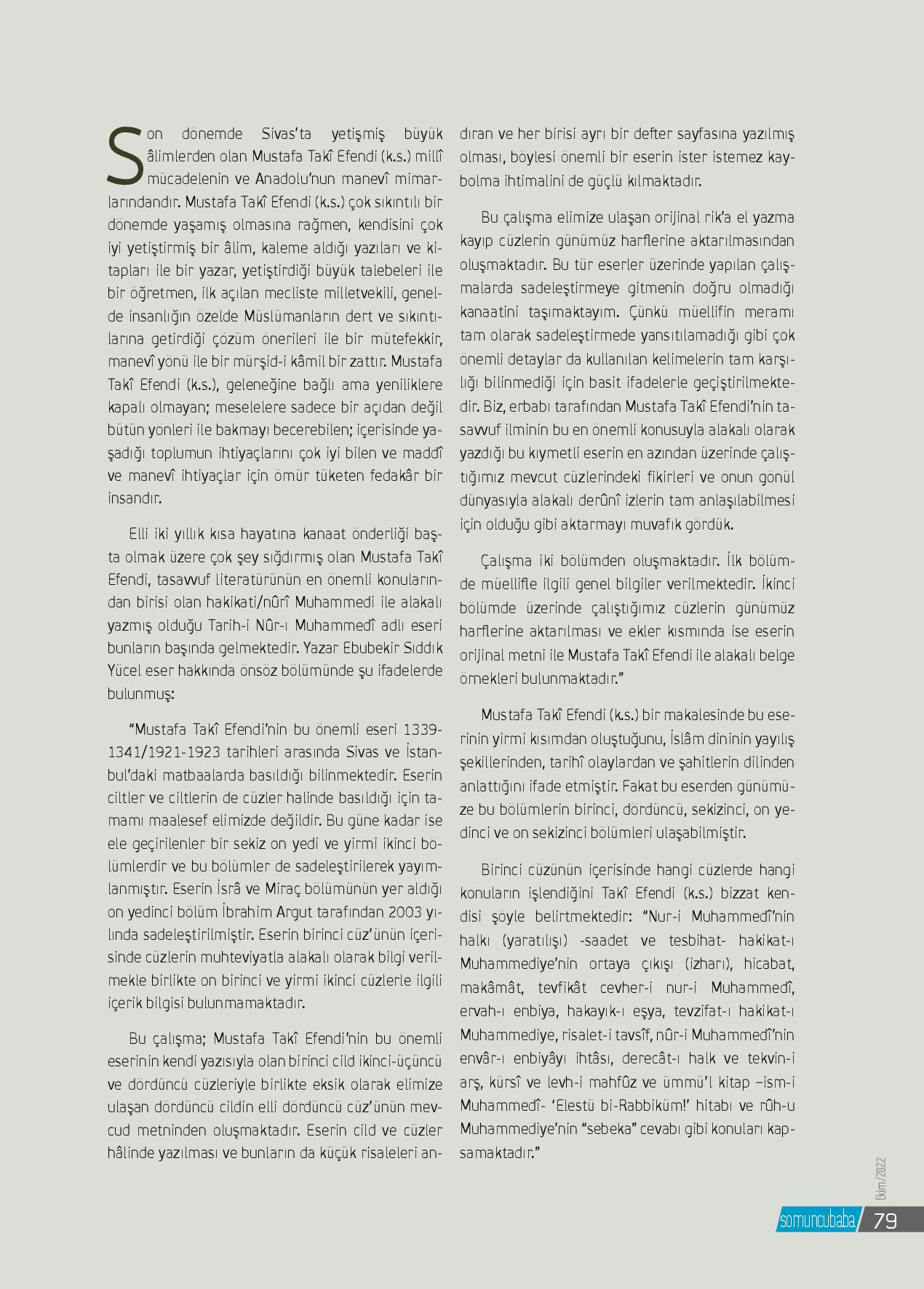 Son dönemde Sivas'ta yetişmiş büyük âlimlerden olan Mustafa Takî Efendi (k.s.) millî mücadelenin ve Anadolu'nun manevî mimarlarındandır. Mustafa Takî Efendi (k.s.) çok sıkıntılı bir dönemde yaşamış olmasına rağmen, kendisini çok iyi yetiştirmiş bir âlim, kaleme aldığı yazıları ve kitapları ile bir yazar, yetiştirdiği büyük talebeleri ile bir öğretmen, ilk açılan mecliste milletvekili, genelde insanlığın özelde Müslümanların dert ve sıkıntılarına getirdiği çözüm önerileri ile bir mütefekkir, manevî yönü ile bir mürşid-i kâmil bir zattır. Mustafa Takî Efendi (k.s.), geleneğine bağlı ama yeniliklere kapalı olmayan; meselelere sadece bir açıdan değil bütün yönleri ile bakmayı becerebilen; içerisinde yaşadığı toplumun ihtiyaçlarını çok iyi bilen ve maddî ve manevî ihtiyaçlar için ömür tüketen fedakâr bir insandır.

Elli iki yıllık kısa hayatına kanaat önderliği başta olmak üzere çok şey sığdırmış olan Mustafa Takî Efendi, tasavvuf literatürünün en önemli konularından birisi olan hakikati/nûrî Muhammedi ile alakalı yazmış olduğu Tarih-i Nûr-ı Muhammedî adlı eseri bunların başında gelmektedir. Yazar Ebubekir Sıddık Yücel eser hakkında önsöz bölümünde şu ifadelerde bulunmuş:

"Mustafa Takî Efendi'nin bu önemli eseri 1339-1341/1921-1923 tarihleri arasında Sivas ve İstanbul'daki matbaalarda basıldığı bilinmektedir. Eserin ciltler ve ciltlerin de cüzler halinde basıldığı için tamamı maalesef elimizde değildir. Bu güne kadar ise ele geçirilenler bir sekiz on yedi ve yirmi ikinci bölümlerdir ve bu bölümler de sadeleştirilerek yayımlanmıştır. Eserin İsrâ ve Miraç bölümünün yer aldığı on yedinci bölüm İbrahim Argut tarafından 2003 yılında sadeleştirilmiştir. Eserin birinci cüz'ünün içerisinde cüzlerin muhteviyatla alakalı olarak bilgi verilmekle birlikte on birinci ve yirmi ikinci cüzlerle ilgili içerik bilgisi bulunmamaktadır.

Bu çalışma; Mustafa Takî Efendi'nin bu önemli eserinin kendi yazısıyla olan birinci cild ikinci-üçüncü ve dördüncü cüzleriyle birlikte eksik olarak elimize ulaşan dördüncü cildin elli dördüncü cüz'ünün mevcud metninden oluşmaktadır. Eserin cild ve cüzler hâlinde yazılması ve bunların da küçük risaleleri andıran ve her birisi ayrı bir defter sayfasına yazılmış olması, böylesi önemli bir eserin ister istemez kaybolma ihtimalini de güçlü kılmaktadır.

Bu çalışma elimize ulaşan orijinal rik'a el yazma kayıp cüzlerin günümüz harflerine aktarılmasından oluşmaktadır. Bu tür eserler üzerinde yapılan çalışmalarda sadeleştirmeye gitmenin doğru olmadığı kanaatini taşımaktayım. Çünkü müellifin meramı tam olarak sadeleştirmede yansıtılamadığı gibi çok önemli detaylar da kullanılan kelimelerin tam karşılığı bilinmediği için basit ifadelerle geçiştirilmektedir. Biz, erbabı tarafından Mustafa Takî Efendi'nin tasavvuf ilminin bu en önemli konusuyla alakalı olarak yazdığı bu kıymetli eserin en azından üzerinde çalıştığımız mevcut cüzlerindeki fikirleri ve onun gönül dünyasıyla alakalı derûnî izlerin tam anlaşılabilmesi için olduğu gibi aktarmayı muvafık gördük.

Çalışma iki bölümden oluşmaktadır. İlk bölümde müellifle ilgili genel bilgiler verilmektedir. İkinci bölümde üzerinde çalıştığımız cüzlerin günümüz harflerine aktarılması ve ekler kısmında ise eserin orijinal metni ile Mustafa Takî Efendi ile alakalı belge örnekleri bulunmaktadır."

Mustafa Takî Efendi (k.s.) bir makalesinde bu eserinin yirmi kısımdan oluştuğunu, İslâm dininin yayılış şekillerinden, tarihî olaylardan ve şahitlerin dilinden anlattığını ifade etmiştir. Fakat bu eserden günümüze bu bölümlerin birinci, dördüncü, sekizinci, on yedinci ve on sekizinci bölümleri ulaşabilmiştir.

Birinci cüzünün içerisinde hangi cüzlerde hangi konuların işlendiğini Takî Efendi (k.s.) bizzat kendisi şöyle belirtmektedir: "Nur-i Muhammedî'nin halkı (yaratılışı) -saadet ve tesbihat- hakikat-ı Muhammediye'nin ortaya çıkışı (izharı), hicabat, makâmât, tevfikât cevher-i nur-i Muhammedî, ervah-ı enbiya, hakayık-ı eşya, tevzifat-ı hakikat-ı Muhammediye, risalet-i tavsîf, nûr-i Muhammedî'nin envâr-ı enbiyâyı ihtâsı, derecât-ı halk ve tekvin-i arş, kürsî ve levh-i mahfûz ve ümmü'l kitap –ism-i Muhammedî- 'Elestü bi-Rabbiküm!' hitabı ve rûh-u Muhammediye'nin "sebeka" cevabı gibi konuları kapsamaktadır."

Ekim/2022

somuncubaba 79